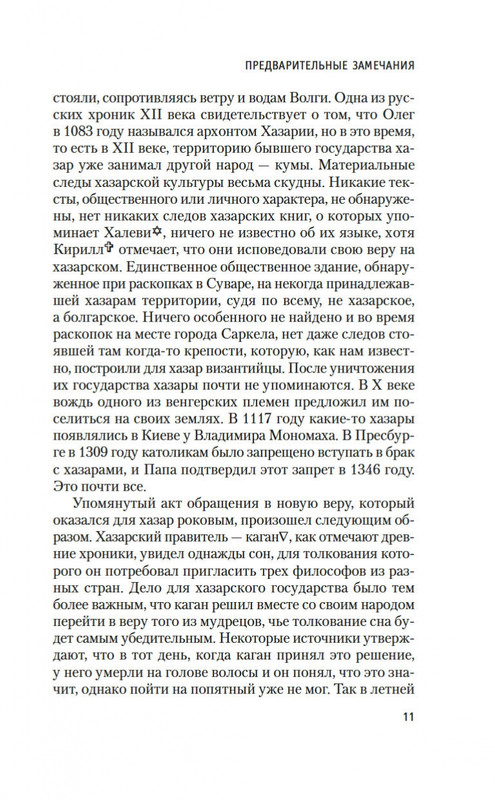 ПРЕДВАРИТЕЛЬНЫЕ ЗАМЕЧАНИЯ

стояли, сопротивляясь ветру и водам Волги. Одна из русских хроник XII века свидетельствует о том, что Олег в 1083 году назывался архонтом Хазарии, но в это время, то есть в XII веке, территорию бывшего государства хазар уже занимал другой народ — кумы. Материальные следы хазарской культуры весьма скудны. Никакие тексты, общественного или личного характера, не обнаружены, нет никаких следов хазарских книг, о которых упоминает Халеви✡, ничего не известно об их языке, хотя Кирилл✞ отмечает, что они исповедовали свою веру на хазарском. Единственное общественное здание, обнаруженное при раскопках в Суваре, на некогда принадлежавшей хазарам территории, судя по всему, не хазарское, а болгарское. Ничего особенного не найдено и во время раскопок на месте города Саркела, нет даже следов стоявшей там когда-то крепости, которую, как нам известно, построили для хазар византийцы. После уничтожения их государства хазары почти не упоминаются. В X веке вождь одного из венгерских племен предложил им поселиться на своих землях. В 1117 году какие-то хазары появлялись в Киеве у Владимира Мономаха. В Пресбурге в 1309 году католикам было запрещено вступать в брак с хазарами, и Папа подтвердил этот запрет в 1346 году. Это почти все.

Упомянутый акт обращения в новую веру, который оказался для хазар роковым, произошел следующим образом. Хазарский правитель — каган∇, как отмечают древние хроники, увидел однажды сон, для толкования которого он потребовал пригласить трех философов из разных стран. Дело для хазарского государства было тем более важным, что каган решил вместе со своим народом перейти в веру того из мудрецов, чье толкование сна будет самым убедительным. Некоторые источники утверждают, что в тот день, когда каган принял это решение, у него умерли на голове волосы и он понял, что это значит, однако пойти на попятный уже не мог. Так в летней

11